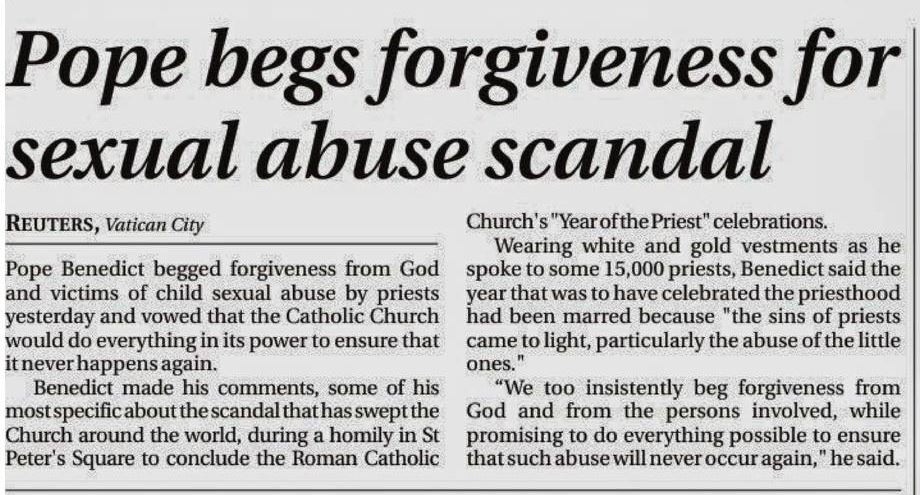 Pope begs forgiveness for sexual abuse scandal

REUTERS, Vatican City

Pope Benedict begged forgiveness from God and victims of child sexual abuse by priests yesterday and vowed that the Catholic Church would do everything in its power to ensure that it never happens again.

Benedict made his comments, some of his most specific about the scandal that has swept the Church around the world, during a homily in St Peter's Square to conclude the Roman Catholic Church's "Year of the Priest" celebrations.

Wearing white and gold vestments as he spoke to some 15,000 priests, Benedict said the year that was to have celebrated the priesthood had been marred because "the sins of priests came to light, particularly the abuse of the little ones."

"We too insistently beg forgiveness from God and from the persons involved, while promising to do everything possible to ensure that such abuse will never occur again," he said.